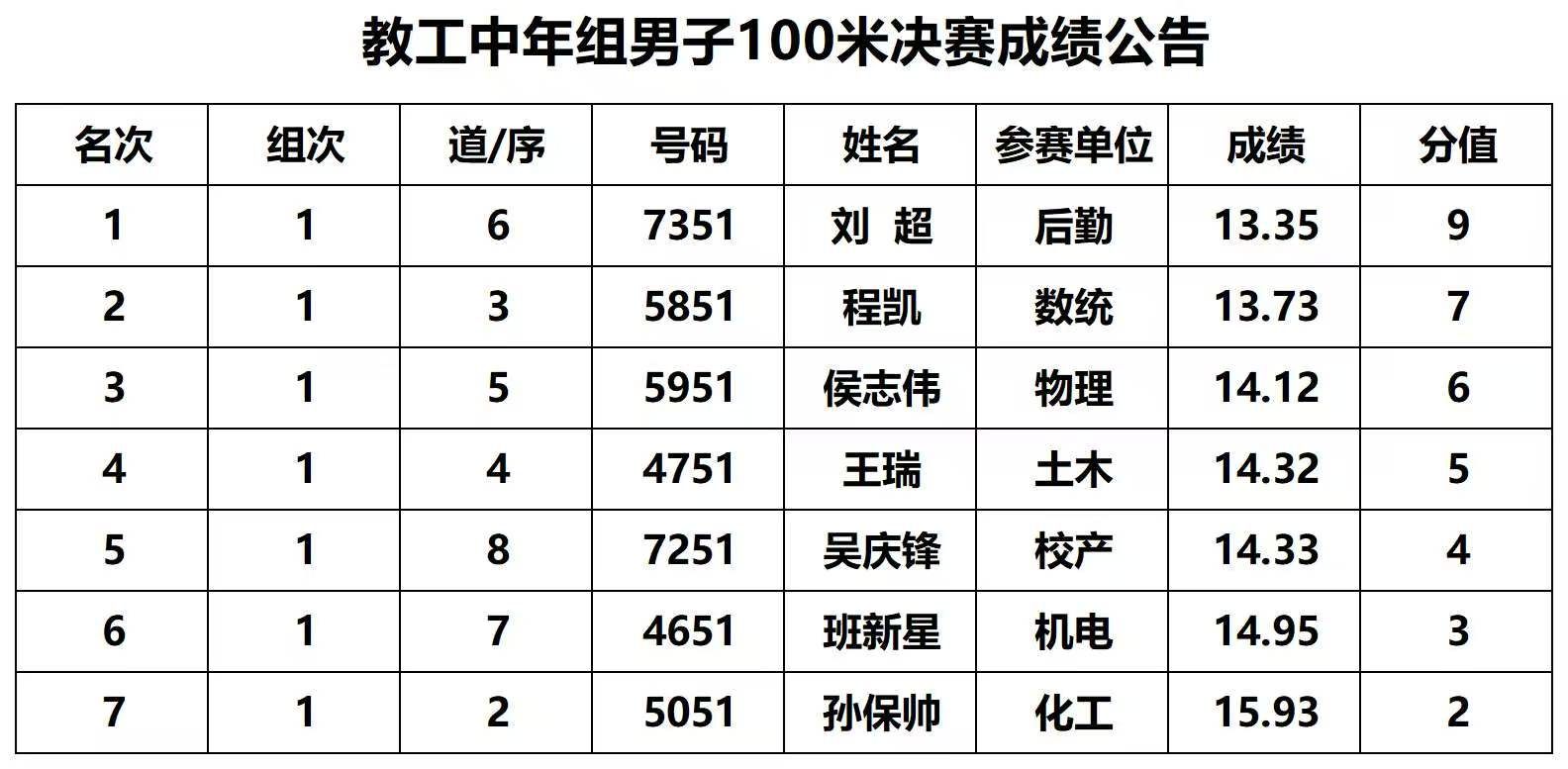 教工中年组男子100米决赛成绩公告

| 名次 | 组次 | 道/序 | 号码 | 姓名 | 参赛单位 | 成绩 | 分值 |
|---|---|---|---|---|---|---|---|
| 1 | 1 | 6 | 7351 | 刘 超 | 后勤 | 13.35 | 9 |
| 2 | 1 | 3 | 5851 | 程凯 | 数统 | 13.73 | 7 |
| 3 | 1 | 5 | 5951 | 侯志伟 | 物理 | 14.12 | 6 |
| 4 | 1 | 4 | 4751 | 王瑞 | 土木 | 14.32 | 5 |
| 5 | 1 | 8 | 7251 | 吴庆锋 | 校产 | 14.33 | 4 |
| 6 | 1 | 7 | 4651 | 班新星 | 机电 | 14.95 | 3 |
| 7 | 1 | 2 | 5051 | 孙保帅 | 化工 | 15.93 | 2 |